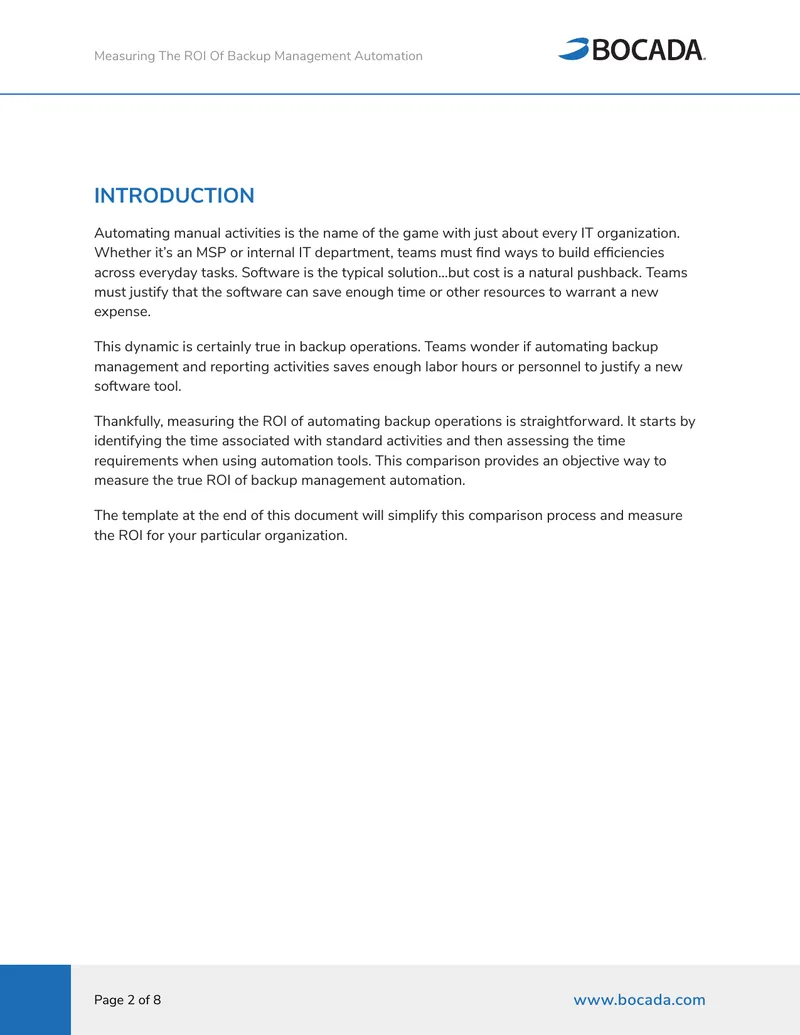 Measuring The ROI Of Backup Management Automation

BOCADA.

INTRODUCTION

Automating manual activities is the name of the game with just about every IT organization. Whether it's an MSP or internal IT department, teams must find ways to build efficiencies across everyday tasks. Software is the typical solution...but cost is a natural pushback. Teams must justify that the software can save enough time or other resources to warrant a new expense.

This dynamic is certainly true in backup operations. Teams wonder if automating backup management and reporting activities saves enough labor hours or personnel to justify a new software tool.

Thankfully, measuring the ROI of automating backup operations is straightforward. It starts by identifying the time associated with standard activities and then assessing the time requirements when using automation tools. This comparison provides an objective way to measure the true ROI of backup management automation.

The template at the end of this document will simplify this comparison process and measure the ROI for your particular organization.

Page 2 of 8

www.bocada.com